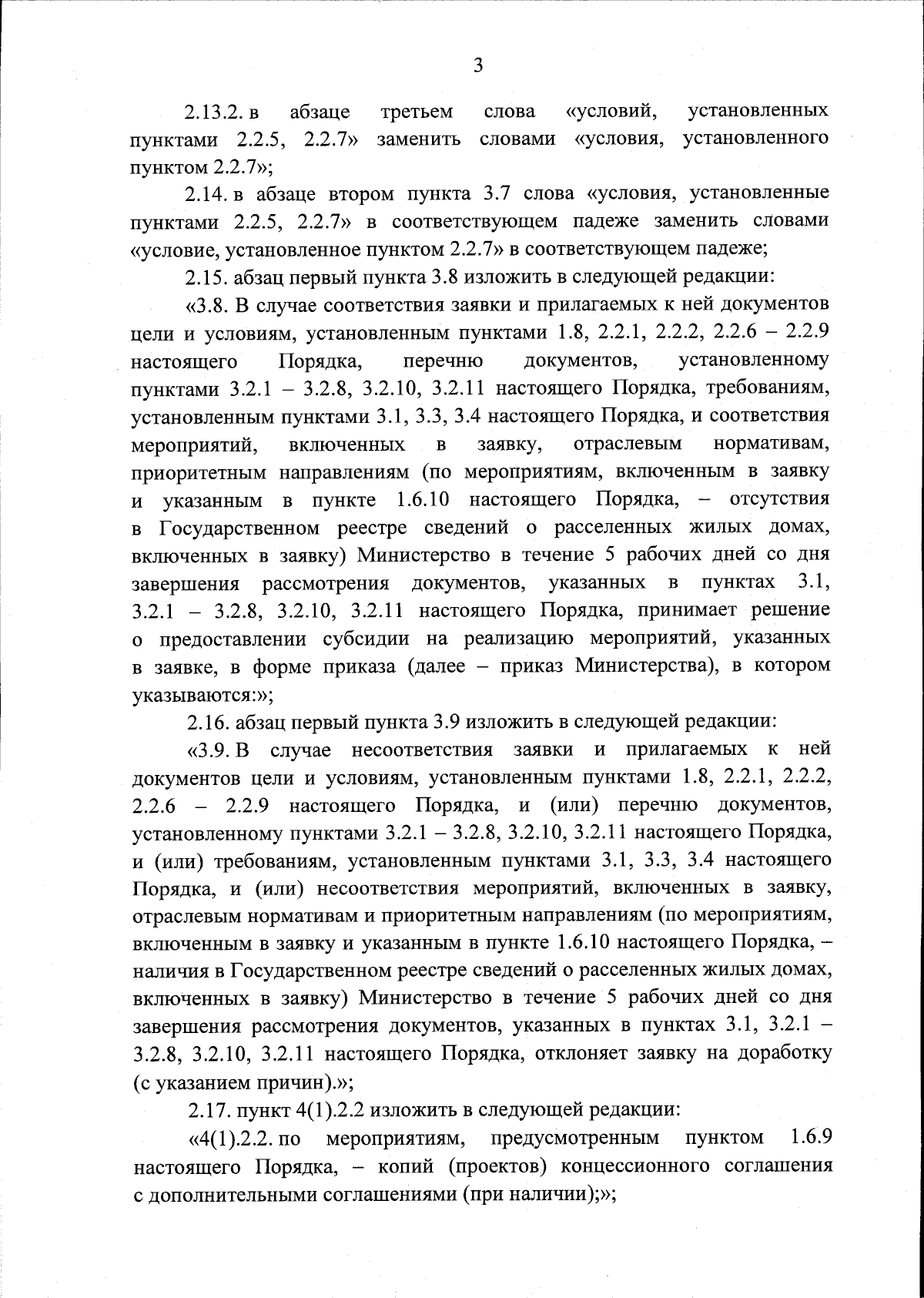 3

2.13.2. в абзаце третьем слова «условий, установленных пунктами 2.2.5, 2.2.7» заменить словами «условия, установленного пунктом 2.2.7»;

2.14. в абзаце втором пункта 3.7 слова «условия, установленные пунктами 2.2.5, 2.2.7» в соответствующем падеже заменить словами «условие, установленное пунктом 2.2.7» в соответствующем падеже;

2.15. абзац первый пункта 3.8 изложить в следующей редакции:

«3.8. В случае соответствия заявки и прилагаемых к ней документов цели и условиям, установленным пунктами 1.8, 2.2.1, 2.2.2, 2.2.6 – 2.2.9 настоящего Порядка, перечню документов, установленному пунктами 3.2.1 – 3.2.8, 3.2.10, 3.2.11 настоящего Порядка, требованиям, установленным пунктами 3.1, 3.3, 3.4 настоящего Порядка, и соответствия мероприятий, включенных в заявку, отраслевым нормативам, приоритетным направлениям (по мероприятиям, включенным в заявку и указанным в пункте 1.6.10 настоящего Порядка, – отсутствия в Государственном реестре сведений о расселенных жилых домах, включенных в заявку) Министерство в течение 5 рабочих дней со дня завершения рассмотрения документов, указанных в пунктах 3.1, 3.2.1 – 3.2.8, 3.2.10, 3.2.11 настоящего Порядка, принимает решение о предоставлении субсидии на реализацию мероприятий, указанных в заявке, в форме приказа (далее – приказ Министерства), в котором указываются:»;

2.16. абзац первый пункта 3.9 изложить в следующей редакции:

«3.9. В случае несоответствия заявки и прилагаемых к ней документов цели и условиям, установленным пунктами 1.8, 2.2.1, 2.2.2, 2.2.6 – 2.2.9 настоящего Порядка, и (или) перечню документов, установленному пунктами 3.2.1 – 3.2.8, 3.2.10, 3.2.11 настоящего Порядка, и (или) требованиям, установленным пунктами 3.1, 3.3, 3.4 настоящего Порядка, и (или) несоответствия мероприятий, включенных в заявку, отраслевым нормативам и приоритетным направлениям (по мероприятиям, включенным в заявку и указанным в пункте 1.6.10 настоящего Порядка, – наличия в Государственном реестре сведений о расселенных жилых домах, включенных в заявку) Министерство в течение 5 рабочих дней со дня завершения рассмотрения документов, указанных в пунктах 3.1, 3.2.1 – 3.2.8, 3.2.10, 3.2.11 настоящего Порядка, отклоняет заявку на доработку (с указанием причин).»;

2.17. пункт 4(1).2.2 изложить в следующей редакции:

«4(1).2.2. по мероприятиям, предусмотренным пунктом 1.6.9 настоящего Порядка, – копий (проектов) концессионного соглашения с дополнительными соглашениями (при наличии);»;